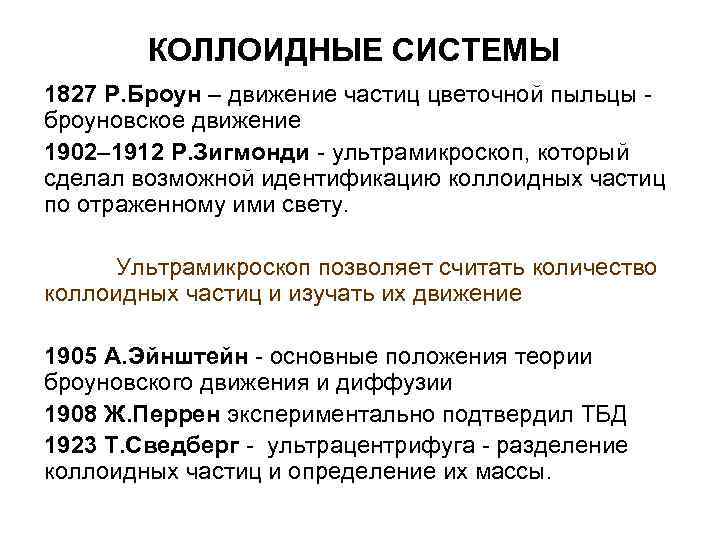 КОЛЛОИДНЫЕ СИСТЕМЫ

1827 Р.Броун – движение частиц цветочной пыльцы - броуновское движение

1902–1912 Р.Зигмонди - ультрамикроскоп, который сделал возможной идентификацию коллоидных частиц по отраженному ими свету.

Ультрамикроскоп позволяет считать количество коллоидных частиц и изучать их движение

1905 А.Эйнштейн - основные положения теории броуновского движения и диффузии

1908 Ж.Перрен экспериментально подтвердил ТБД

1923 Т.Сведберг - ультрацентрифуга - разделение коллоидных частиц и определение их массы.